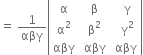 $= \frac{1}{\alpha\beta\gamma}\begin{vmatrix} \alpha & \beta & \gamma \\ \alpha^2 & \beta^2 & \gamma^2 \\ \alpha\beta\gamma & \alpha\beta\gamma & \alpha\beta\gamma \end{vmatrix}$